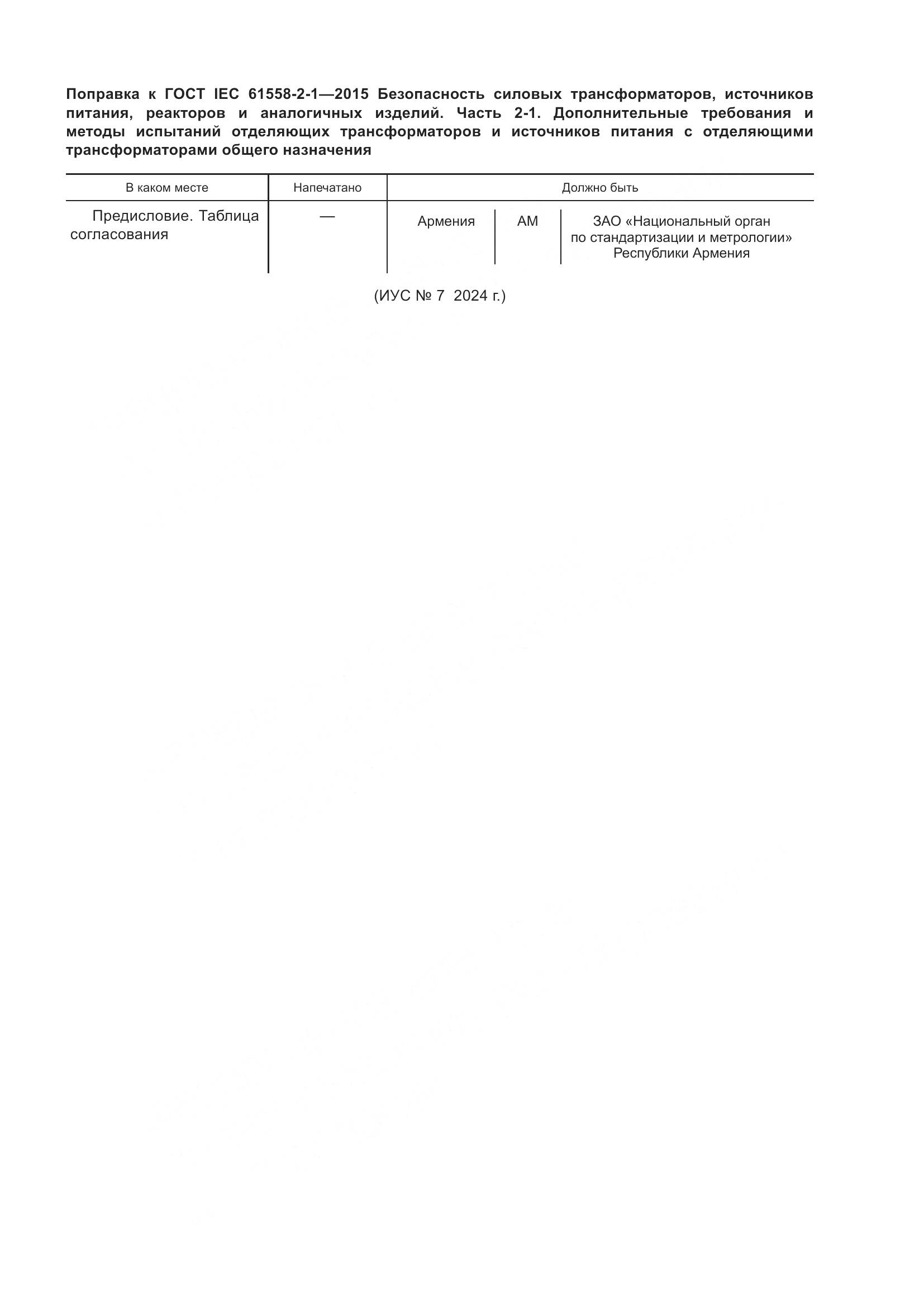 Поправка к ГОСТ IEC 61558-2-1—2015 Безопасность силовых трансформаторов, источников питания, реакторов и аналогичных изделий. Часть 2-1. Дополнительные требования и методы испытаний отделяющих трансформаторов и источников питания с отделяющими трансформаторами общего назначения

| В каком месте | Напечатано | Должно быть | | |
|---|---|---|---|---|
| Предисловие. Таблица согласования | — | Армения | AM | ЗАО «Национальный орган по стандартизации и метрологии» Республики Армения |

(ИУС № 7 2024 г.)